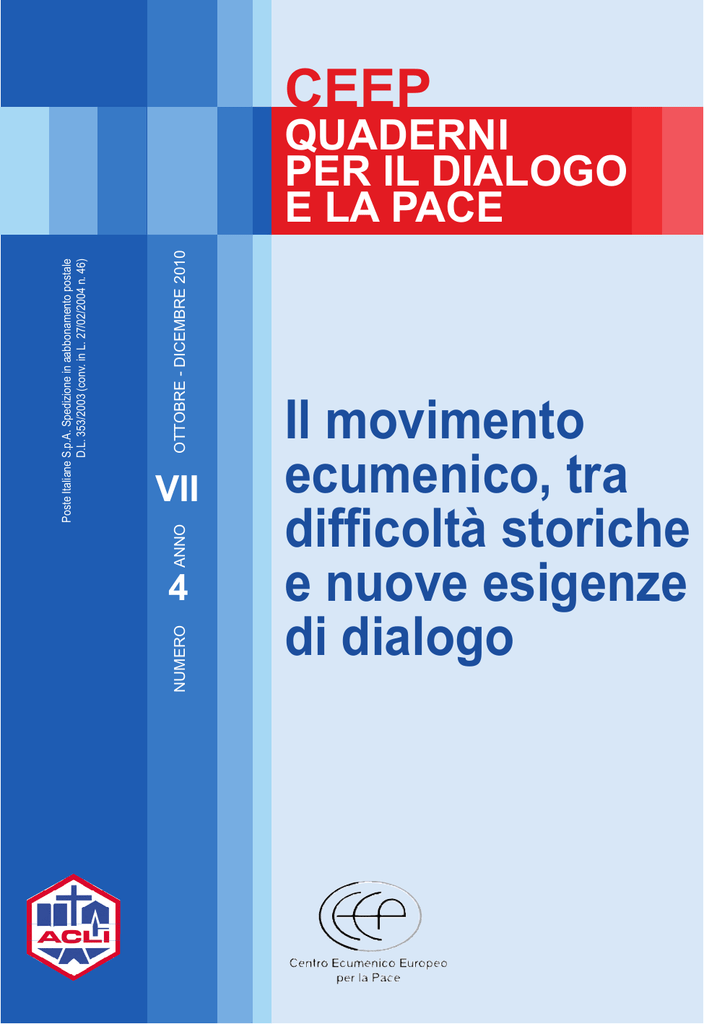 CEEP
QUADERNI PER IL DIALOGO E LA PACE

Poste Italiane S.p.A. Spedizione in aabbonamento postale D.L. 353/2003 (conv. in L. 27/02/2004 n. 46)

NUMERO 4 ANNO VII OTTOBRE - DICEMBRE 2010

Il movimento ecumenico, tra difficoltà storiche e nuove esigenze di dialogo

ACLI

Centro Ecumenico Europeo per la Pace